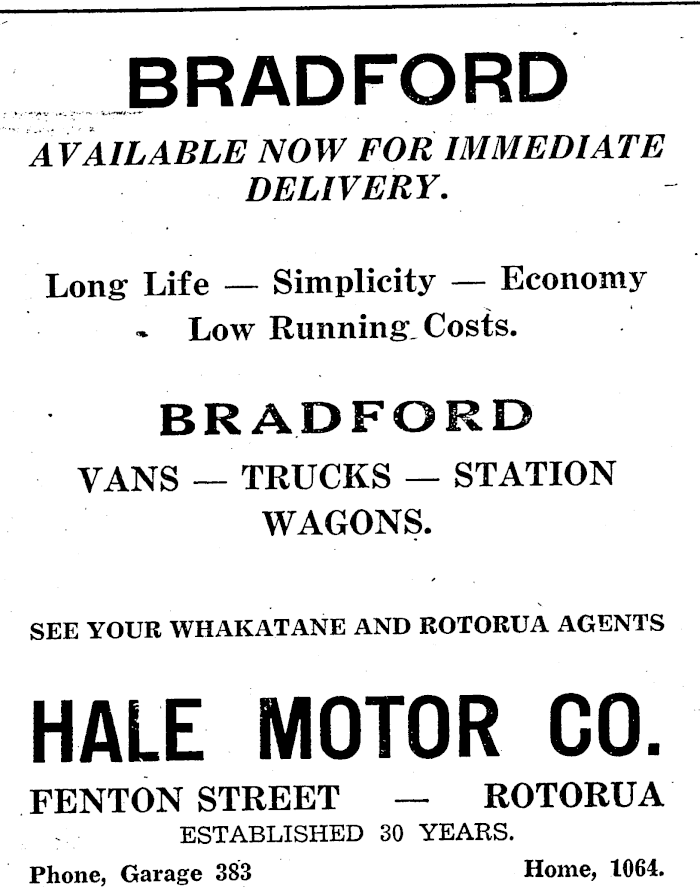 BRADFORD

AVAILABLE NOW FOR IMMEDIATE DELIVERY.

Long Life — Simplicity — Economy Low Running Costs.

BRADFORD

VANS — TRUCKS — STATION WAGONS.

SEE YOUR WHAKATANE AND ROTORUA AGENTS

HALE MOTOR CO.

FENTON STREET — ROTORUA

ESTABLISHED 30 YEARS.

Phone, Garage 383 Home, 1064.